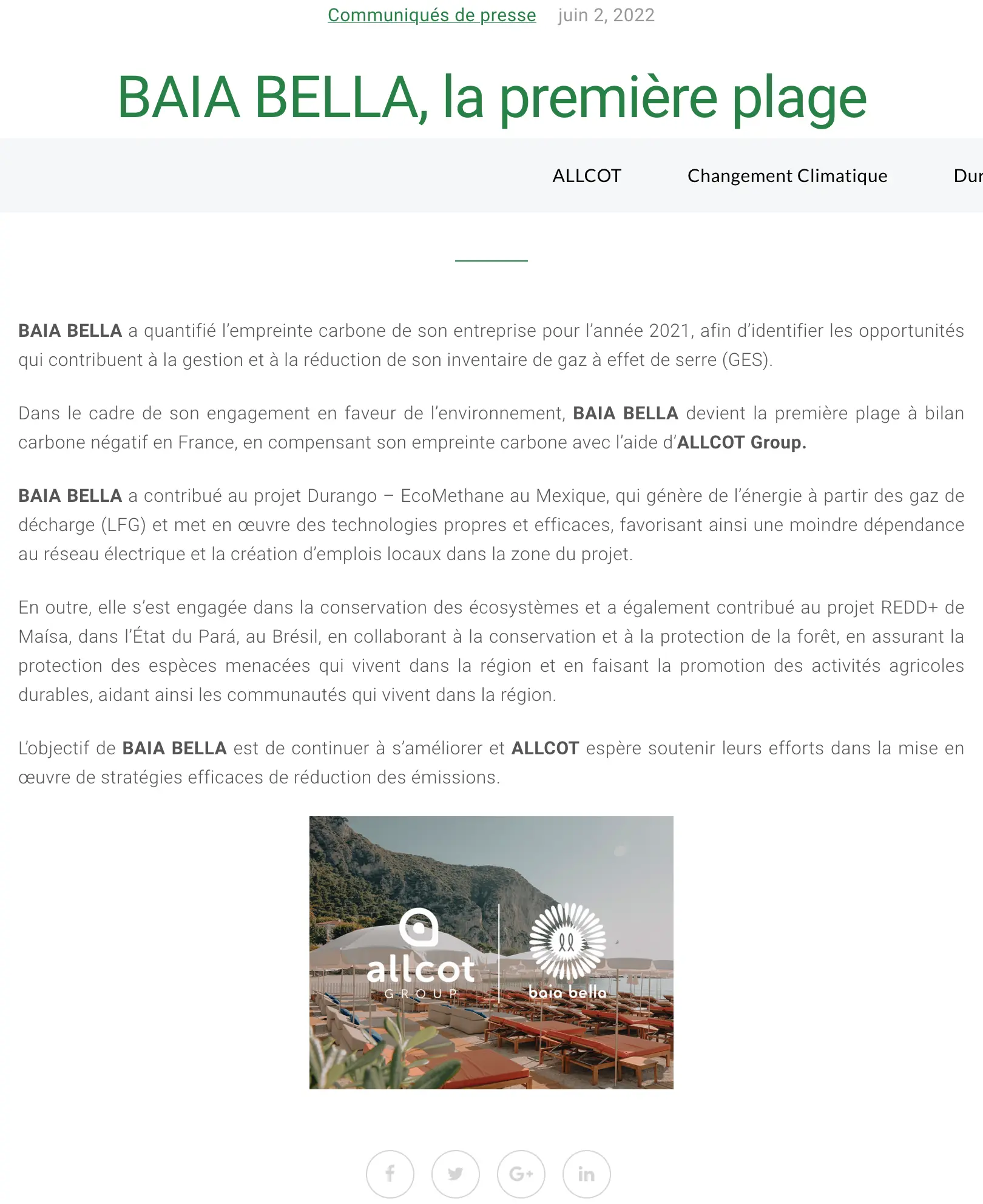 Communiqués de presse juin 2, 2022

BAIA BELLA, la première plage

ALLCOT Changement Climatique Dur

BAIA BELLA a quantifié l'empreinte carbone de son entreprise pour l'année 2021, afin d'identifier les opportunités qui contribuent à la gestion et à la réduction de son inventaire de gaz à effet de serre (GES).

Dans le cadre de son engagement en faveur de l'environnement, BAIA BELLA devient la première plage à bilan carbone négatif en France, en compensant son empreinte carbone avec l'aide d'ALLCOT Group.

BAIA BELLA a contribué au projet Durango – EcoMethane au Mexique, qui génère de l'énergie à partir des gaz de décharge (LFG) et met en œuvre des technologies propres et efficaces, favorisant ainsi une moindre dépendance au réseau électrique et la création d'emplois locaux dans la zone du projet.

En outre, elle s'est engagée dans la conservation des écosystèmes et a également contribué au projet REDD+ de Maísa, dans l'État du Pará, au Brésil, en collaborant à la conservation et à la protection de la forêt, en assurant la protection des espèces menacées qui vivent dans la région et en faisant la promotion des activités agricoles durables, aidant ainsi les communautés qui vivent dans la région.

L'objectif de BAIA BELLA est de continuer à s'améliorer et ALLCOT espère soutenir leurs efforts dans la mise en œuvre de stratégies efficaces de réduction des émissions.

allcot GROUP
baia bella

f G+ in